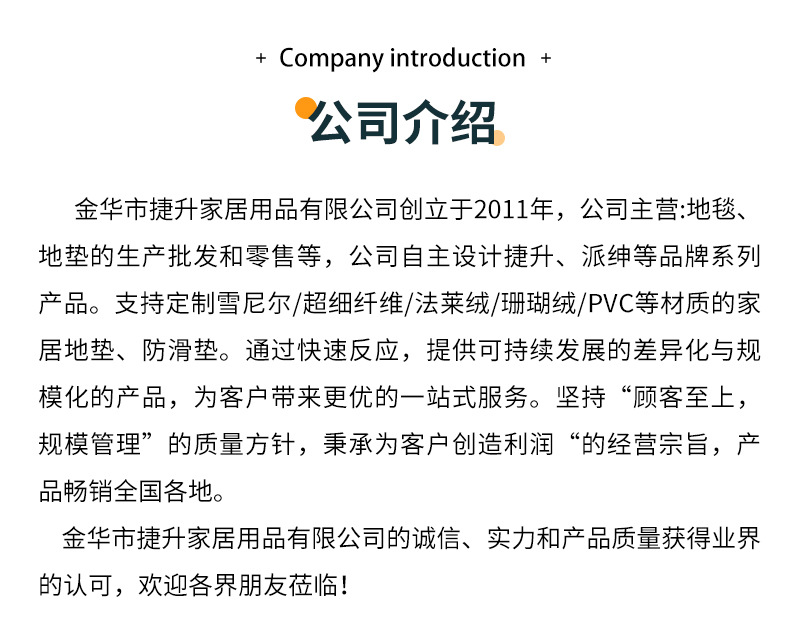 + Company introduction +

公司介绍

金华市捷升家居用品有限公司创立于2011年，公司主营:地毯、地垫的生产批发和零售等，公司自主设计捷升、派绅等品牌系列产品。支持定制雪尼尔/超细纤维/法莱绒/珊瑚绒/PVC等材质的家居地垫、防滑垫。通过快速反应，提供可持续发展的差异化与规模化的产品，为客户带来更优的一站式服务。坚持“顾客至上，规模管理”的质量方针，秉承为客户创造利润“的经营宗旨，产品畅销全国各地。

金华市捷升家居用品有限公司的诚信、实力和产品质量获得业界的认可，欢迎各界朋友莅临!